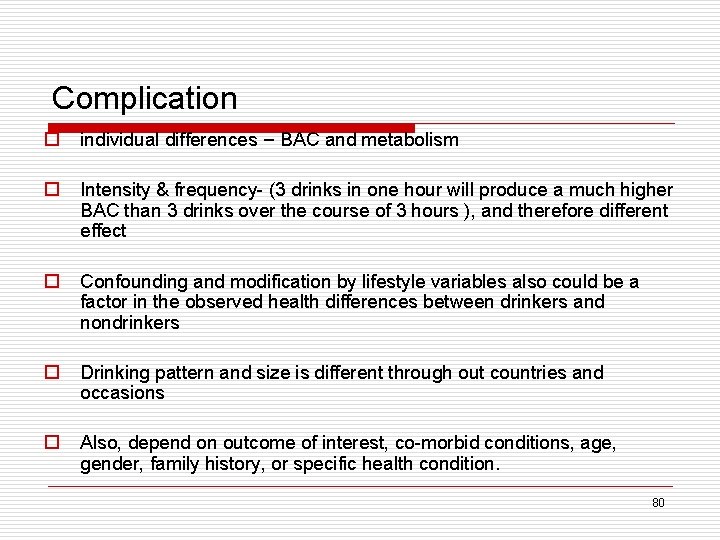 Complication

individual differences – BAC and metabolism

Intensity & frequency- (3 drinks in one hour will produce a much higher BAC than 3 drinks over the course of 3 hours ), and therefore different effect

Confounding and modification by lifestyle variables also could be a factor in the observed health differences between drinkers and nondrinkers

Drinking pattern and size is different through out countries and occasions

Also, depend on outcome of interest, co-morbid conditions, age, gender, family history, or specific health condition.

80